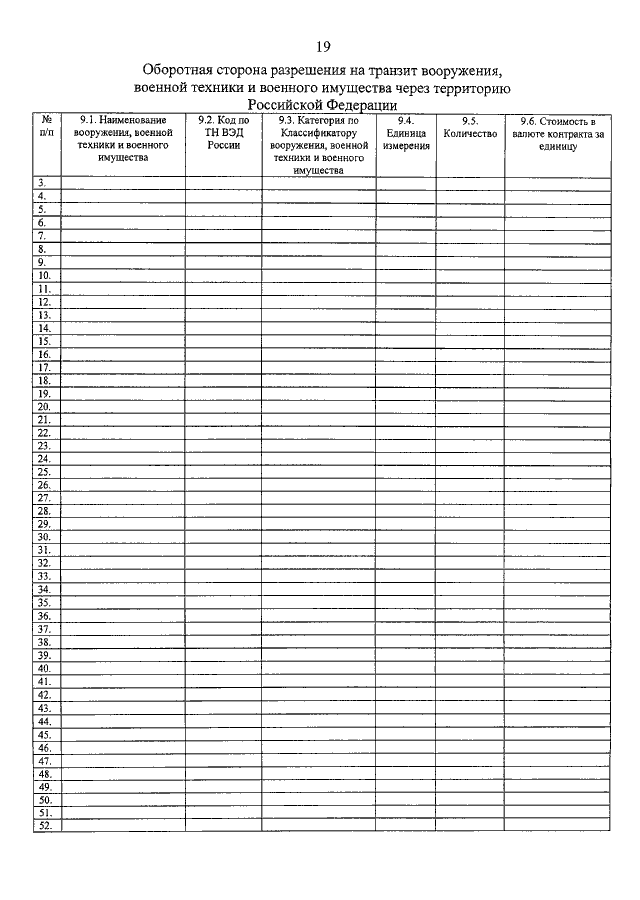 19

Оборотная сторона разрешения на транзит вооружения, военной техники и военного имущества через территорию Российской Федерации

| № п/п | 9.1. Наименование вооружения, военной техники и военного имущества | 9.2. Код по ТН ВЭД России | 9.3. Категория по Классификатору вооружения, военной техники и военного имущества | 9.4. Единица измерения | 9.5. Количество | 9.6. Стоимость в валюте контракта за единицу |
|---|---|---|---|---|---|---|
| 3. | | | | | | |
| 4. | | | | | | |
| 5. | | | | | | |
| 6. | | | | | | |
| 7. | | | | | | |
| 8. | | | | | | |
| 9. | | | | | | |
| 10. | | | | | | |
| 11. | | | | | | |
| 12. | | | | | | |
| 13. | | | | | | |
| 14. | | | | | | |
| 15. | | | | | | |
| 16. | | | | | | |
| 17. | | | | | | |
| 18. | | | | | | |
| 19. | | | | | | |
| 20. | | | | | | |
| 21. | | | | | | |
| 22. | | | | | | |
| 23. | | | | | | |
| 24. | | | | | | |
| 25. | | | | | | |
| 26. | | | | | | |
| 27. | | | | | | |
| 28. | | | | | | |
| 29. | | | | | | |
| 30. | | | | | | |
| 31. | | | | | | |
| 32. | | | | | | |
| 33. | | | | | | |
| 34. | | | | | | |
| 35. | | | | | | |
| 36. | | | | | | |
| 37. | | | | | | |
| 38. | | | | | | |
| 39. | | | | | | |
| 40. | | | | | | |
| 41. | | | | | | |
| 42. | | | | | | |
| 43. | | | | | | |
| 44. | | | | | | |
| 45. | | | | | | |
| 46. | | | | | | |
| 47. | | | | | | |
| 48. | | | | | | |
| 49. | | | | | | |
| 50. | | | | | | |
| 51. | | | | | | |
| 52. | | | | | | |